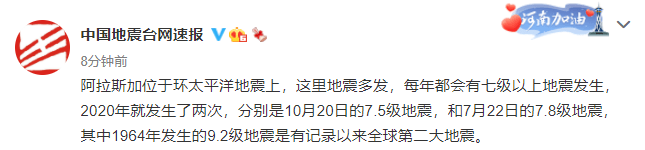 中国地震台网速报

河南加油

8分钟前

阿拉斯加位于环太平洋地震上，这里地震多发，每年都会有七级以上地震发生，2020年就发生了两次，分别是10月20日的7.5级地震，和7月22日的7.8级地震，其中1964年发生的9.2级地震是有记录以来全球第二大地震。